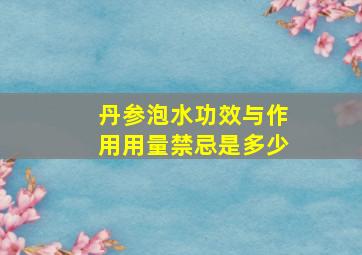 丹参泡水功效与作用用量禁忌是多少